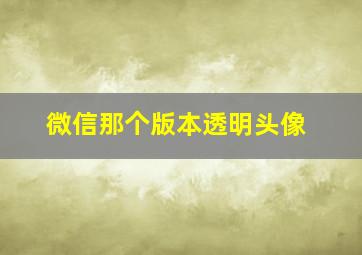 微信那个版本透明头像